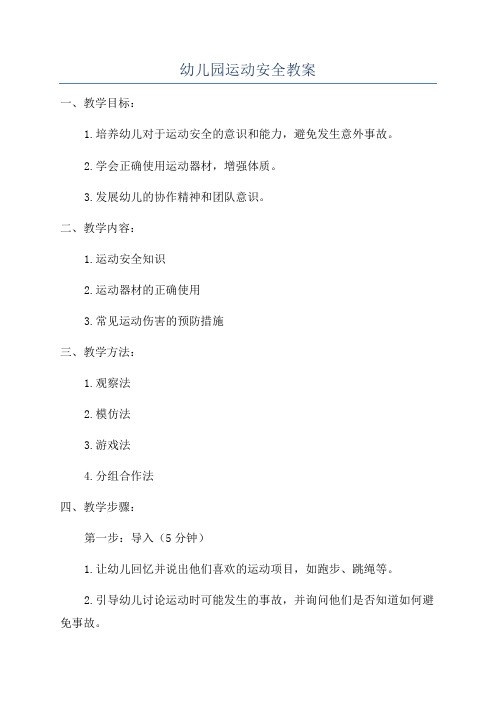 幼儿园运动安全教案

一、教学目标：

1.培养幼儿对于运动安全的意识和能力，避免发生意外事故。

2.学会正确使用运动器材，增强体质。

3.发展幼儿的协作精神和团队意识。

二、教学内容：

1.运动安全知识

2.运动器材的正确使用

3.常见运动伤害的预防措施

三、教学方法：

1.观察法

2.模仿法

3.游戏法

4.分组合作法

四、教学步骤：

第一步：导入（5分钟）

1.让幼儿回忆并说出他们喜欢的运动项目，如跑步、跳绳等。

2.引导幼儿讨论运动时可能发生的事故，并询问他们是否知道如何避免事故。